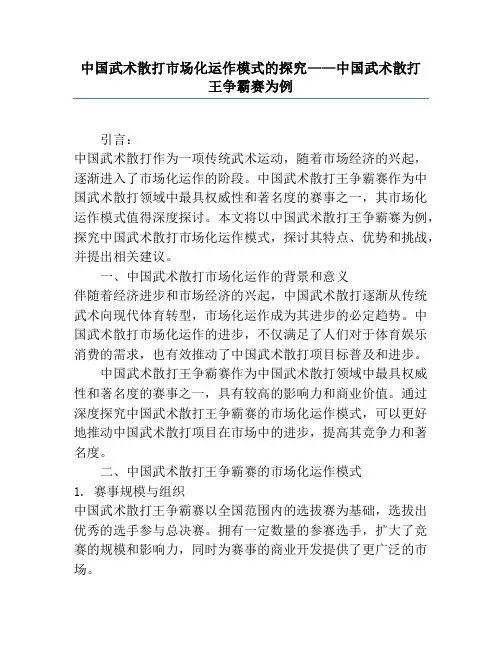 中国武术散打市场化运作模式的探究——中国武术散打王争霸赛为例

引言：

中国武术散打作为一项传统武术运动，随着市场经济的兴起，逐渐进入了市场化运作的阶段。中国武术散打王争霸赛作为中国武术散打领域中最具权威性和著名度的赛事之一，其市场化运作模式值得深度探讨。本文将以中国武术散打王争霸赛为例，探究中国武术散打市场化运作模式，探讨其特点、优势和挑战，并提出相关建议。

一、中国武术散打市场化运作的背景和意义

伴随着经济进步和市场经济的兴起，中国武术散打逐渐从传统武术向现代体育转型，市场化运作成为其进步的必定趋势。中国武术散打市场化运作的进步，不仅满足了人们对于体育娱乐消费的需求，也有效推动了中国武术散打项目标普及和进步。

中国武术散打王争霸赛作为中国武术散打领域中最具权威性和著名度的赛事之一，具有较高的影响力和商业价值。通过深度探究中国武术散打王争霸赛的市场化运作模式，可以更好地推动中国武术散打项目在市场中的进步，提高其竞争力和著名度。

二、中国武术散打王争霸赛的市场化运作模式

1. 赛事规模与组织

中国武术散打王争霸赛以全国范围内的选拔赛为基础，选拔出优秀的选手参与总决赛。拥有一定数量的参赛选手，扩大了竞赛的规模和影响力，同时为赛事的商业开发提供了更广泛的市场。